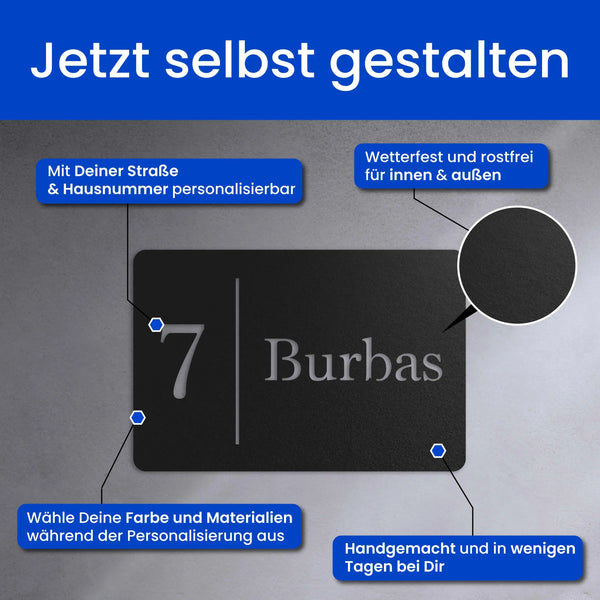 Jetzt selbst gestalten

Mit Deiner Straße
& Hausnummer personalisierbar

Wetterfest und rostfrei
für innen & außen

7

Burbas

Wähle Deine Farbe und Materialien
während der Personalisierung aus

Handgemacht und in wenigen
Tagen bei Dir